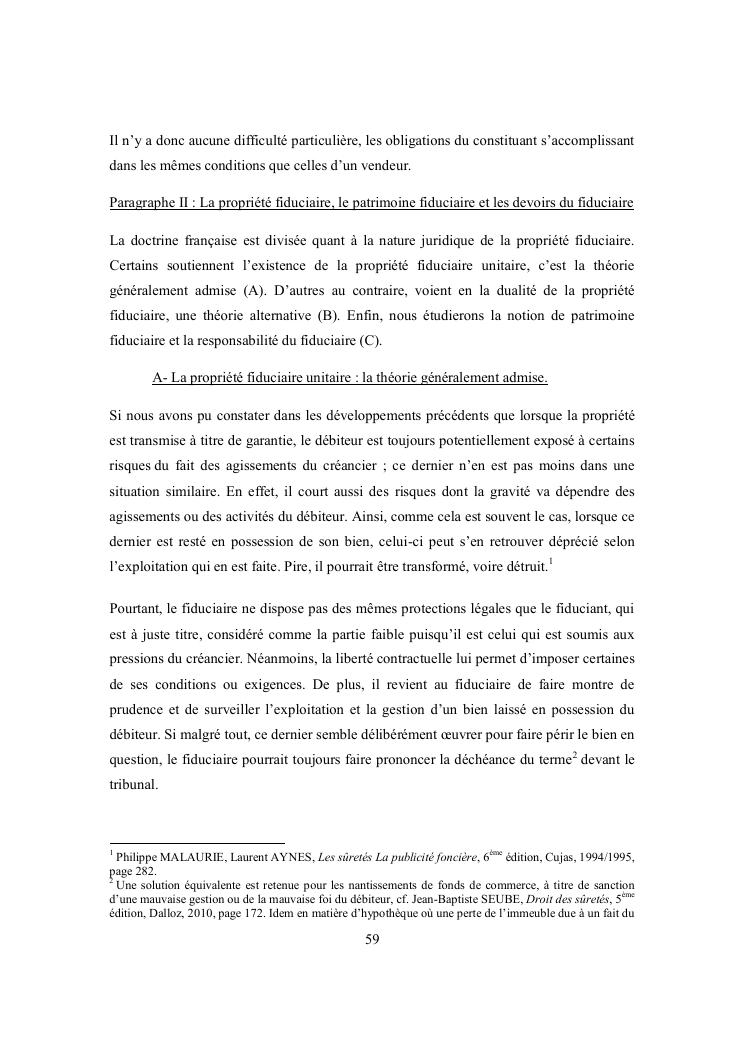 Il n'y a donc aucune difficulté particulière, les obligations du constituant s'accomplissant dans les mêmes conditions que celles d'un vendeur.

Paragraphe II : La propriété fiduciaire, le patrimoine fiduciaire et les devoirs du fiduciaire

La doctrine française est divisée quant à la nature juridique de la propriété fiduciaire. Certains soutiennent l'existence de la propriété fiduciaire unitaire, c'est la théorie généralement admise (A). D'autres au contraire, voient en la dualité de la propriété fiduciaire, une théorie alternative (B). Enfin, nous étudierons la notion de patrimoine fiduciaire et la responsabilité du fiduciaire (C).

A- La propriété fiduciaire unitaire : la théorie généralement admise.

Si nous avons pu constater dans les développements précédents que lorsque la propriété est transmise à titre de garantie, le débiteur est toujours potentiellement exposé à certains risques du fait des agissements du créancier ; ce dernier n'en est pas moins dans une situation similaire. En effet, il court aussi des risques dont la gravité va dépendre des agissements ou des activités du débiteur. Ainsi, comme cela est souvent le cas, lorsque ce dernier est resté en possession de son bien, celui-ci peut s'en retrouver déprécié selon l'exploitation qui en est faite. Pire, il pourrait être transformé, voire détruit.$^1$

Pourtant, le fiduciaire ne dispose pas des mêmes protections légales que le fiduciant, qui est à juste titre, considéré comme la partie faible puisqu'il est celui qui est soumis aux pressions du créancier. Néanmoins, la liberté contractuelle lui permet d'imposer certaines de ses conditions ou exigences. De plus, il revient au fiduciaire de faire montre de prudence et de surveiller l'exploitation et la gestion d'un bien laissé en possession du débiteur. Si malgré tout, ce dernier semble délibérément œuvrer pour faire périr le bien en question, le fiduciaire pourrait toujours faire prononcer la déchéance du terme$^2$ devant le tribunal.

$^1$ Philippe MALAURIE, Laurent AYNES, Les sûretés La publicité foncière, 6$^{ème}$ édition, Cujas, 1994/1995, page 282.
$^2$ Une solution équivalente est retenue pour les nantissements de fonds de commerce, à titre de sanction d'une mauvaise gestion ou de la mauvaise foi du débiteur, cf. Jean-Baptiste SEUBE, Droit des sûretés, 5$^{ème}$ édition, Dalloz, 2010, page 172. Idem en matière d'hypothèque où une perte de l'immeuble due à un fait du

59